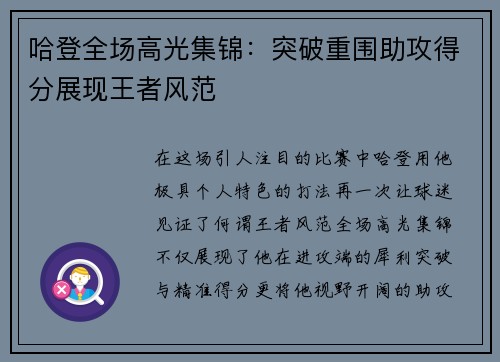 哈登全场高光集锦：突破重围助攻得分展现王者风范

在这场引人注目的比赛中哈登用他极具个人特色的打法再一次让球迷见证了何谓王者风范全场高光集锦不仅展现了他在进攻端的犀利突破与精准得分更将他视野开阔的助攻